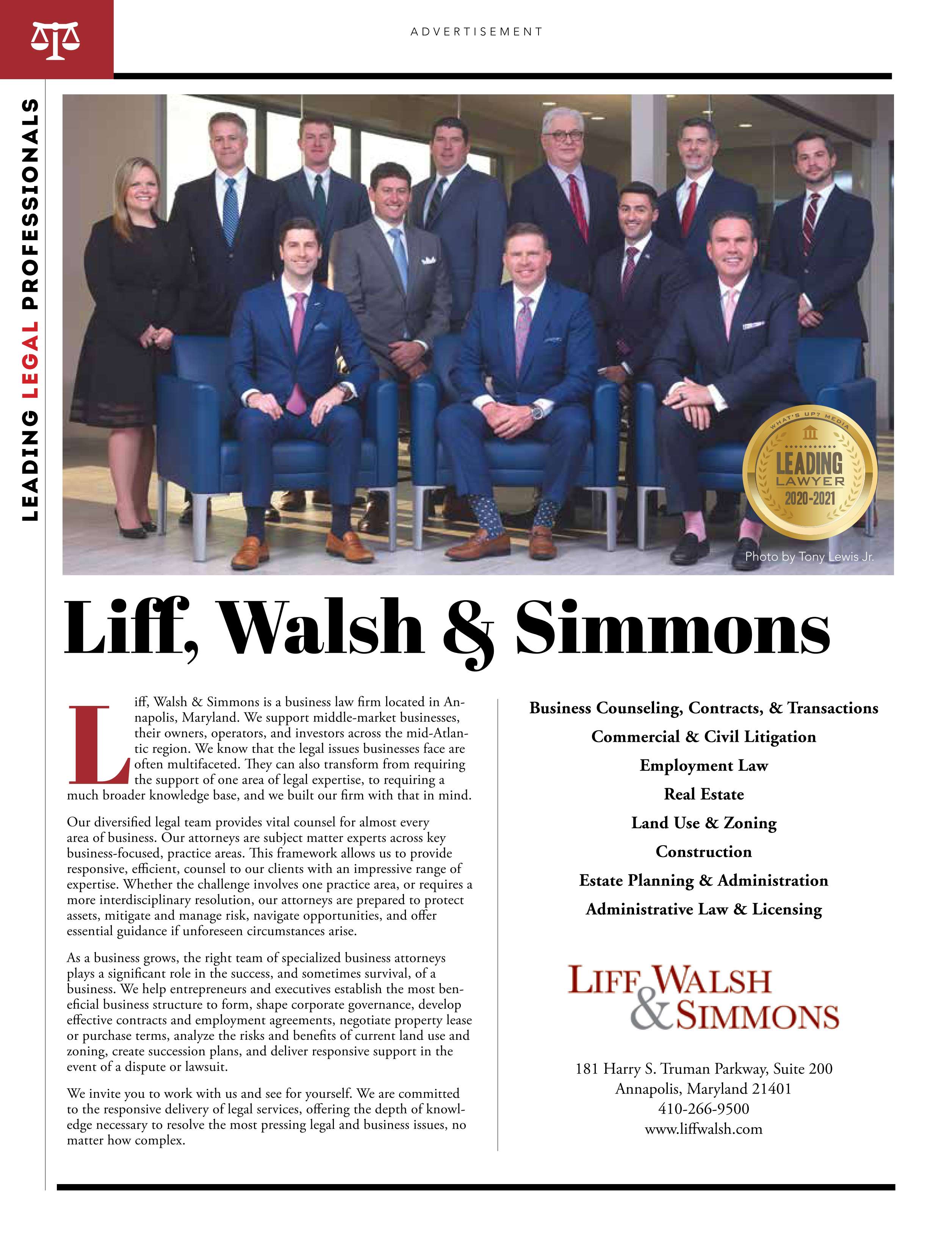 ADVERTISEMENT

LEADING LEGAL PROFESSIONALS

WHAT'S UP? MEDIA
LEADING LAWYER 2020-2021

Photo by Tony Lewis Jr.

Liff, Walsh & Simmons

Liff, Walsh & Simmons is a business law firm located in Annapolis, Maryland. We support middle-market businesses, their owners, operators, and investors across the mid-Atlantic region. We know that the legal issues businesses face are often multifaceted. They can also transform from requiring the support of one area of legal expertise, to requiring a much broader knowledge base, and we built our firm with that in mind.

Our diversified legal team provides vital counsel for almost every area of business. Our attorneys are subject matter experts across key business-focused, practice areas. This framework allows us to provide responsive, efficient, counsel to our clients with an impressive range of expertise. Whether the challenge involves one practice area, or requires a more interdisciplinary resolution, our attorneys are prepared to protect assets, mitigate and manage risk, navigate opportunities, and offer essential guidance if unforeseen circumstances arise.

As a business grows, the right team of specialized business attorneys plays a significant role in the success, and sometimes survival, of a business. We help entrepreneurs and executives establish the most beneficial business structure to form, shape corporate governance, develop effective contracts and employment agreements, negotiate property lease or purchase terms, analyze the risks and benefits of current land use and zoning, create succession plans, and deliver responsive support in the event of a dispute or lawsuit.

We invite you to work with us and see for yourself. We are committed to the responsive delivery of legal services, offering the depth of knowledge necessary to resolve the most pressing legal and business issues, no matter how complex.

Business Counseling, Contracts, & Transactions
Commercial & Civil Litigation
Employment Law
Real Estate
Land Use & Zoning
Construction
Estate Planning & Administration
Administrative Law & Licensing

LIFF WALSH & SIMMONS

181 Harry S. Truman Parkway, Suite 200
Annapolis, Maryland 21401
410-266-9500
www.liffwalsh.com